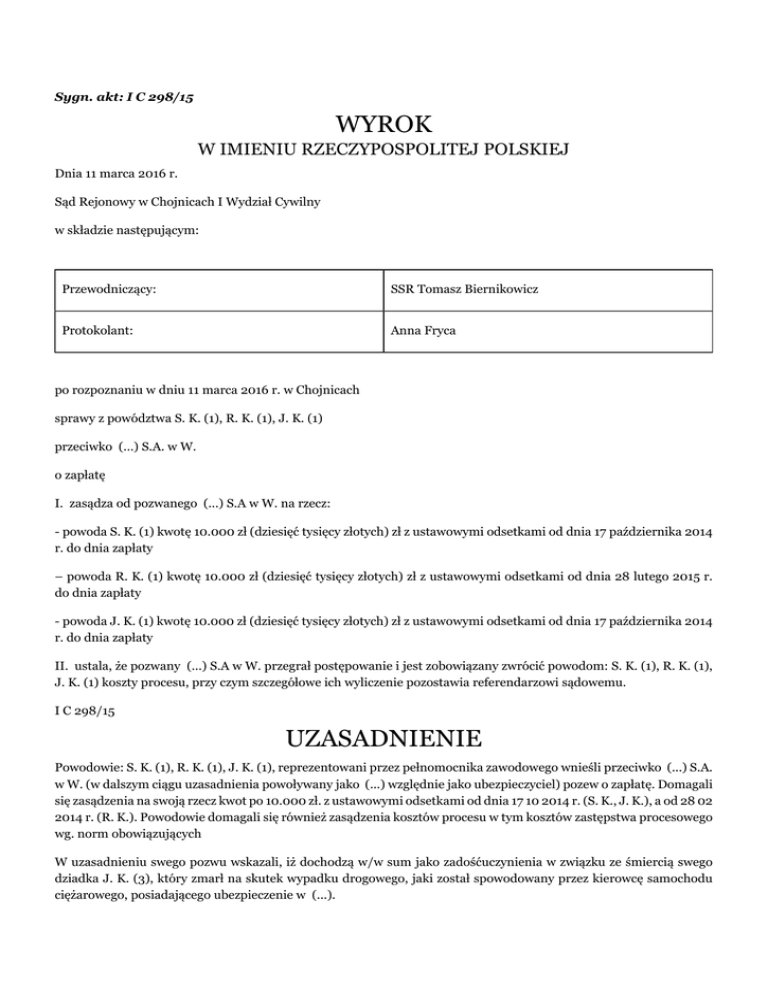 Sygn. akt: I C 298/15

WYROK
W IMIENIU RZECZYPOSPOLITEJ POLSKIEJ

Dnia 11 marca 2016 r.

Sąd Rejonowy w Chojnicach I Wydział Cywilny

w składzie następującym:

| Przewodniczący: | SSR Tomasz Biernikowicz |
|---|---|
| Protokolant: | Anna Fryca |

po rozpoznaniu w dniu 11 marca 2016 r. w Chojnicach

sprawy z powództwa S. K. (1), R. K. (1), J. K. (1)

przeciwko (...) S.A. w W.

o zapłatę

I. zasądza od pozwanego (...) S.A w W. na rzecz:

- powoda S. K. (1) kwotę 10.000 zł (dziesięć tysięcy złotych) zł z ustawowymi odsetkami od dnia 17 października 2014 r. do dnia zapłaty

– powoda R. K. (1) kwotę 10.000 zł (dziesięć tysięcy złotych) zł z ustawowymi odsetkami od dnia 28 lutego 2015 r. do dnia zapłaty

- powoda J. K. (1) kwotę 10.000 zł (dziesięć tysięcy złotych) zł z ustawowymi odsetkami od dnia 17 października 2014 r. do dnia zapłaty

II. ustala, że pozwany (...) S.A w W. przegrał postępowanie i jest zobowiązany zwrócić powodom: S. K. (1), R. K. (1), J. K. (1) koszty procesu, przy czym szczegółowe ich wyliczenie pozostawia referendarzowi sądowemu.

I C 298/15

UZASADNIENIE

Powodowie: S. K. (1), R. K. (1), J. K. (1), reprezentowani przez pełnomocnika zawodowego wnieśli przeciwko (...) S.A. w W. (w dalszym ciągu uzasadnienia powoływany jako (...) względnie jako ubezpieczyciel) pozew o zapłatę. Domagali się zasądzenia na swoją rzecz kwot po 10.000 zł. z ustawowymi odsetkami od dnia 17 10 2014 r. (S. K., J. K.), a od 28 02 2014 r. (R. K.). Powodowie domagali się również zasądzenia kosztów procesu w tym kosztów zastępstwa procesowego wg. norm obowiązujących

W uzasadnieniu swego pozwu wskazali, iż dochodzą w/w sum jako zadośćuczynienia w związku ze śmiercią swego dziadka J. K. (3), który zmarł na skutek wypadku drogowego, jaki został spowodowany przez kierowcę samochodu ciężarowego, posiadającego ubezpieczenie w (...).